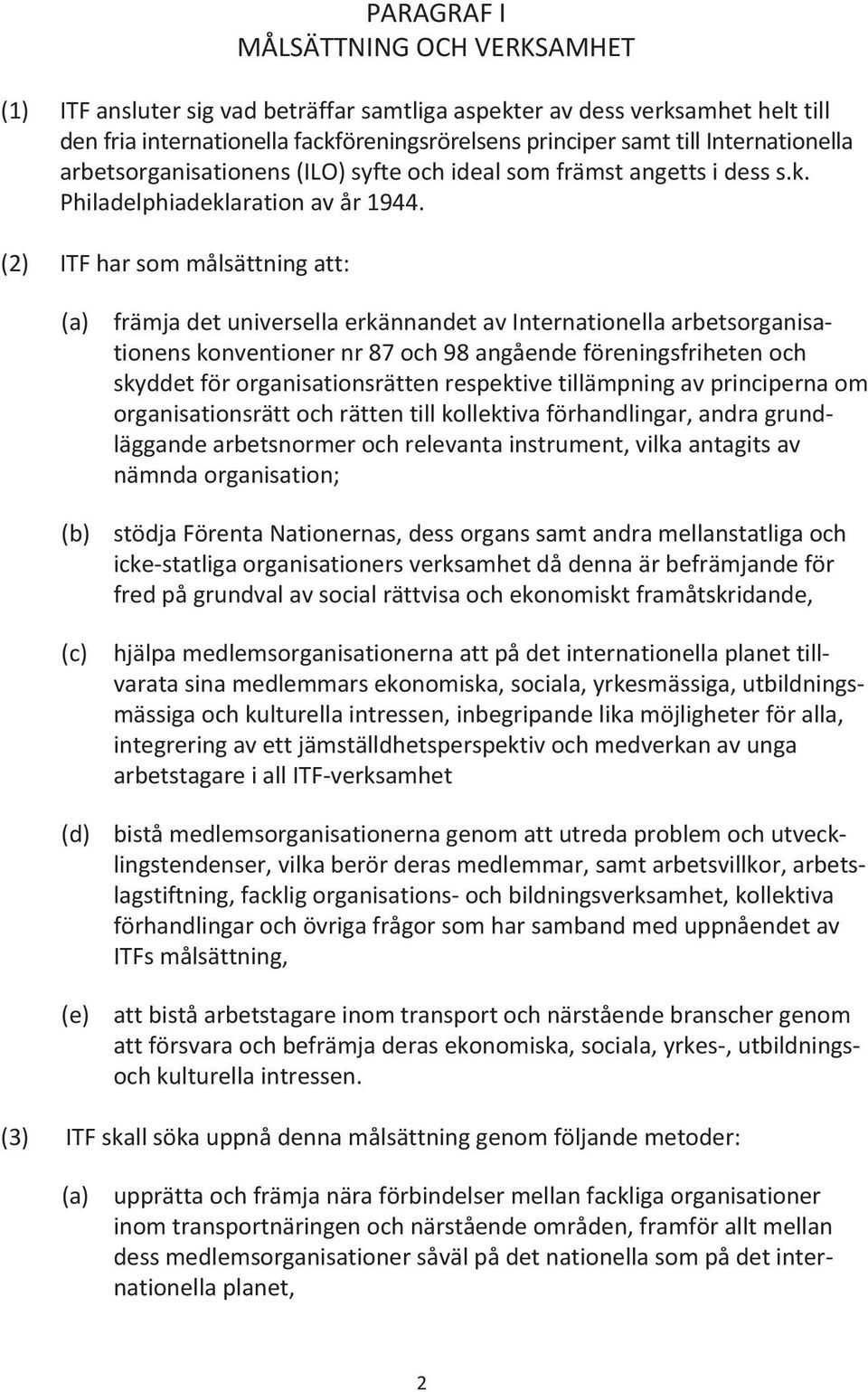 PARAGRAF I
MÅLSÄTTNING OCH VERKSAMHET

(1) ITF ansluter sig vad beträffar samtliga aspekter av dess verksamhet helt till den fria internationella fackföreningsrörelsens principer samt till Internationella arbetsorganisationens (ILO) syfte och ideal som främst angetts i dess s.k. Philadelphiadeklaration av år 1944.

(2) ITF har som målsättning att:

(a) främja det universella erkännandet av Internationella arbetsorganisationens konventioner nr 87 och 98 angående föreningsfriheten och skyddet för organisationsrätten respektive tillämpning av principerna om organisationsrätt och rätten till kollektiva förhandlingar, andra grundläggande arbetsnormer och relevanta instrument, vilka antagits av nämnda organisation;

(b) stödja Förenta Nationernas, dess organs samt andra mellanstatliga och icke-statliga organisationers verksamhet då denna är befrämjande för fred på grundval av social rättvisa och ekonomiskt framåtskridande,

(c) hjälpa medlemsorganisationerna att på det internationella planet tillvarata sina medlemmars ekonomiska, sociala, yrkesmässiga, utbildningsmässiga och kulturella intressen, inbegripande lika möjligheter för alla, integrering av ett jämställdhetsperspektiv och medverkan av unga arbetstagare i all ITF-verksamhet

(d) bistå medlemsorganisationerna genom att utreda problem och utvecklingstendenser, vilka berör deras medlemmar, samt arbetsvillkor, arbetslagstiftning, facklig organisations- och bildningsverksamhet, kollektiva förhandlingar och övriga frågor som har samband med uppnåendet av ITFs målsättning,

(e) att bistå arbetstagare inom transport och närstående branscher genom att försvara och befrämja deras ekonomiska, sociala, yrkes-, utbildnings- och kulturella intressen.

(3) ITF skall söka uppnå denna målsättning genom följande metoder:

(a) upprätta och främja nära förbindelser mellan fackliga organisationer inom transportnäringen och närstående områden, framför allt mellan dess medlemsorganisationer såväl på det nationella som på det internationella planet,

2